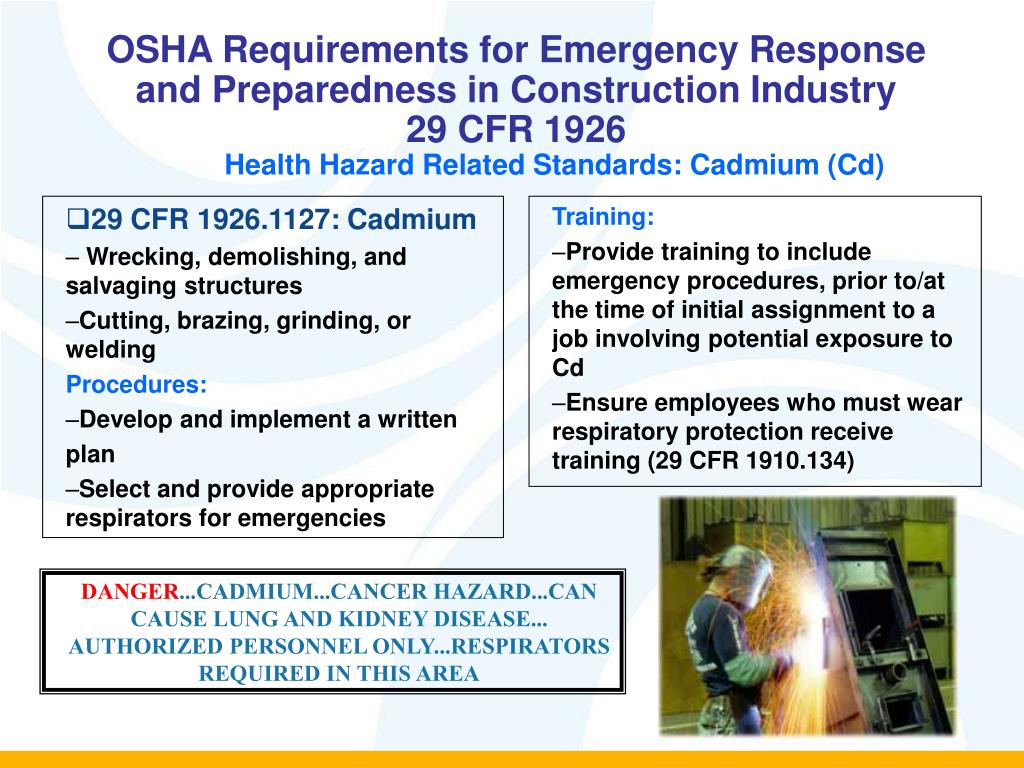 OSHA Requirements for Emergency Response and Preparedness in Construction Industry
29 CFR 1926
Health Hazard Related Standards: Cadmium (Cd)

❑29 CFR 1926.1127: Cadmium
– Wrecking, demolishing, and salvaging structures
–Cutting, brazing, grinding, or welding
Procedures:
–Develop and implement a written plan
–Select and provide appropriate respirators for emergencies

Training:
–Provide training to include emergency procedures, prior to/at the time of initial assignment to a job involving potential exposure to Cd
–Ensure employees who must wear respiratory protection receive training (29 CFR 1910.134)

DANGER...CADMIUM...CANCER HAZARD...CAN CAUSE LUNG AND KIDNEY DISEASE... AUTHORIZED PERSONNEL ONLY...RESPIRATORS REQUIRED IN THIS AREA